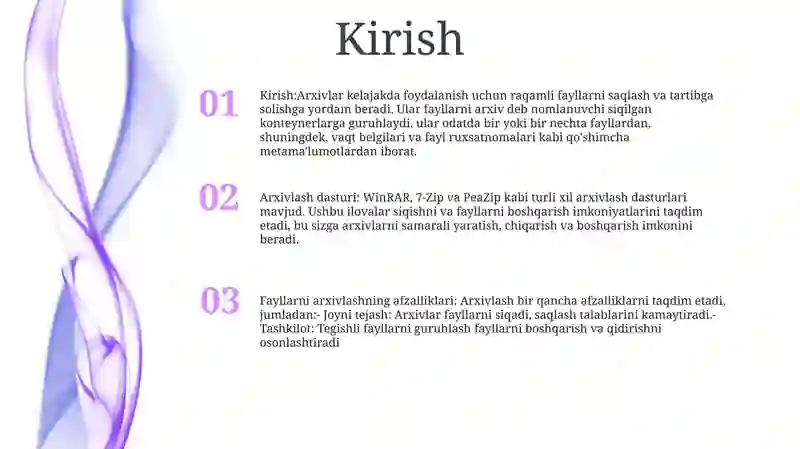 Kirish

01

Kirish:Arxivlar kelajakda foydalanish uchun raqamli fayllarni saqlash va tartibga solishga yordam beradi. Ular fayllarni arxiv deb nomlanuvchi siqilgan konteynerlarga guruhlaydi, ular odatda bir yoki bir nechta fayllardan, shuningdek, vaqt belgilari va fayl ruxsatnomalari kabi qo'shimcha metama'lumotlardan iborat.

02

Arxivlash dasturi: WinRAR, 7-Zip va PeaZip kabi turli xil arxivlash dasturlari mavjud. Ushbu ilovalar siqishni va fayllarni boshqarish imkoniyatlarini taqdim etadi, bu sizga arxivlarni samarali yaratish, chiqarish va boshqarish imkonini beradi.

03

Fayllarni arxivlashning afzalliklari: Arxivlash bir qancha afzalliklarni taqdim etadi, jumladan:- Joyni tejash: Arxivlar fayllarni siqadi, saqlash talablarini kamaytiradi.- Tashkilot: Tegishli fayllarni guruhlash fayllarni boshqarish va qidirishni osonlashtiradi